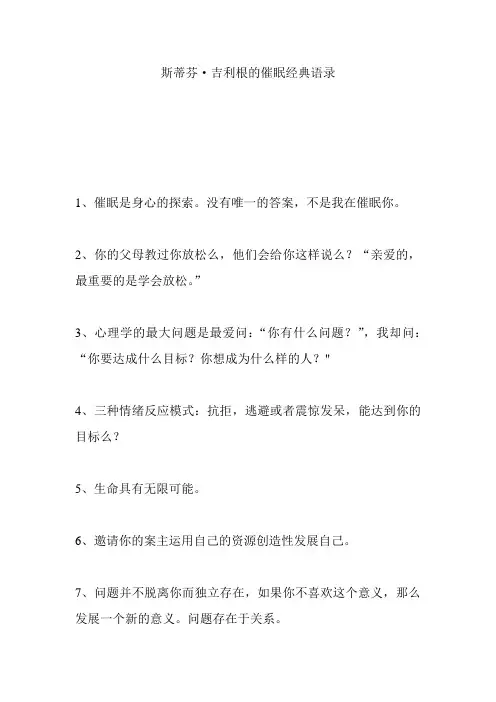 斯蒂芬·吉利根的催眠经典语录

1、催眠是身心的探索。没有唯一的答案，不是我在催眠你。

2、你的父母教过你放松么，他们会给你这样说么？“亲爱的，最重要的是学会放松。”

3、心理学的最大问题是最爱问：“你有什么问题？”，我却问：“你要达成什么目标？你想成为什么样的人？"

4、三种情绪反应模式：抗拒，逃避或者震惊发呆，能达到你的目标么？

5、生命具有无限可能。

6、邀请你的案主运用自己的资源创造性发展自己。

7、问题并不脱离你而独立存在，如果你不喜欢这个意义，那么发展一个新的意义。问题存在于关系。